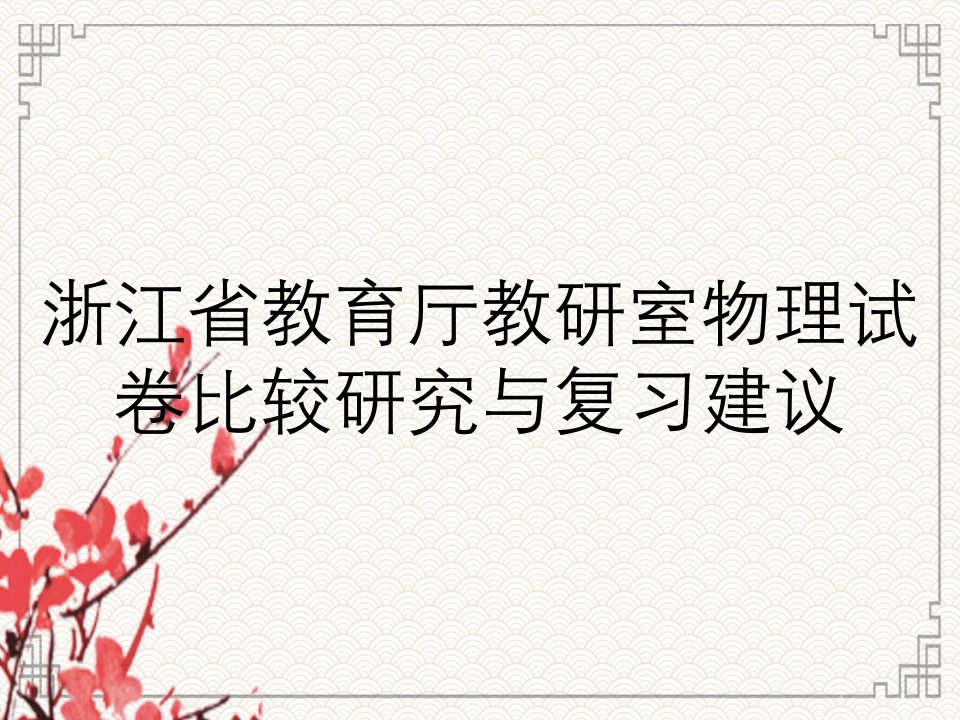 浙江省教育厅教研室物理试卷比较研究与复习建议